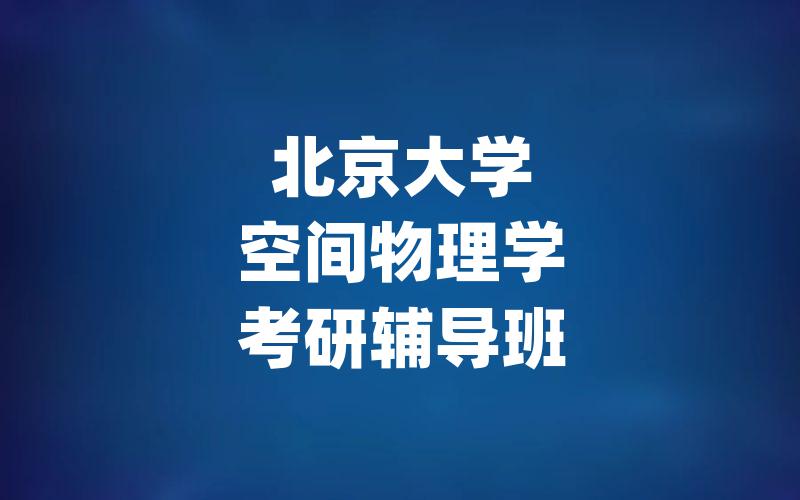 北京大学
空间物理学
考研辅导班